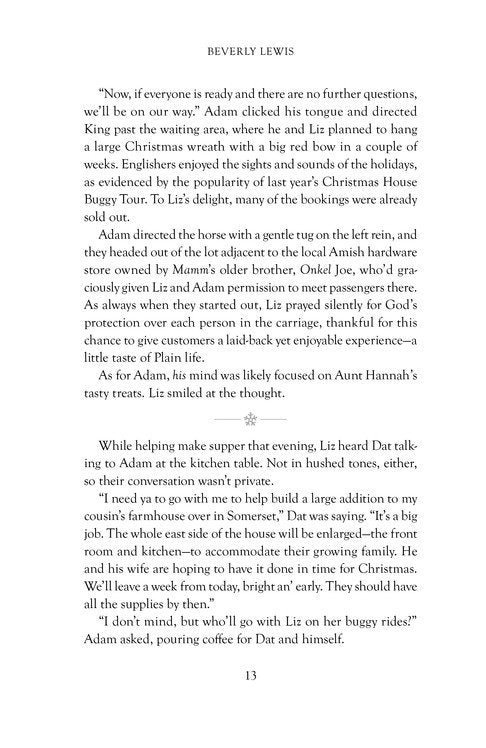 BEVERLY LEWIS

"Now, if everyone is ready and there are no further questions, we'll be on our way." Adam clicked his tongue and directed King past the waiting area, where he and Liz planned to hang a large Christmas wreath with a big red bow in a couple of weeks. Englishers enjoyed the sights and sounds of the holidays, as evidenced by the popularity of last year's Christmas House Buggy Tour. To Liz's delight, many of the bookings were already sold out.

Adam directed the horse with a gentle tug on the left rein, and they headed out of the lot adjacent to the local Amish hardware store owned by Mamm's older brother, Onkel Joe, who'd graciously given Liz and Adam permission to meet passengers there. As always when they started out, Liz prayed silently for God's protection over each person in the carriage, thankful for this chance to give customers a laid-back yet enjoyable experience—a little taste of Plain life.

As for Adam, his mind was likely focused on Aunt Hannah's tasty treats. Liz smiled at the thought.

While helping make supper that evening, Liz heard Dat talking to Adam at the kitchen table. Not in hushed tones, either, so their conversation wasn't private.

"I need ya to go with me to help build a large addition to my cousin's farmhouse over in Somerset," Dat was saying. "It's a big job. The whole east side of the house will be enlarged—the front room and kitchen—to accommodate their growing family. He and his wife are hoping to have it done in time for Christmas. We'll leave a week from today, bright an' early. They should have all the supplies by then."

"I don't mind, but who'll go with Liz on her buggy rides?" Adam asked, pouring coffee for Dat and himself.

13